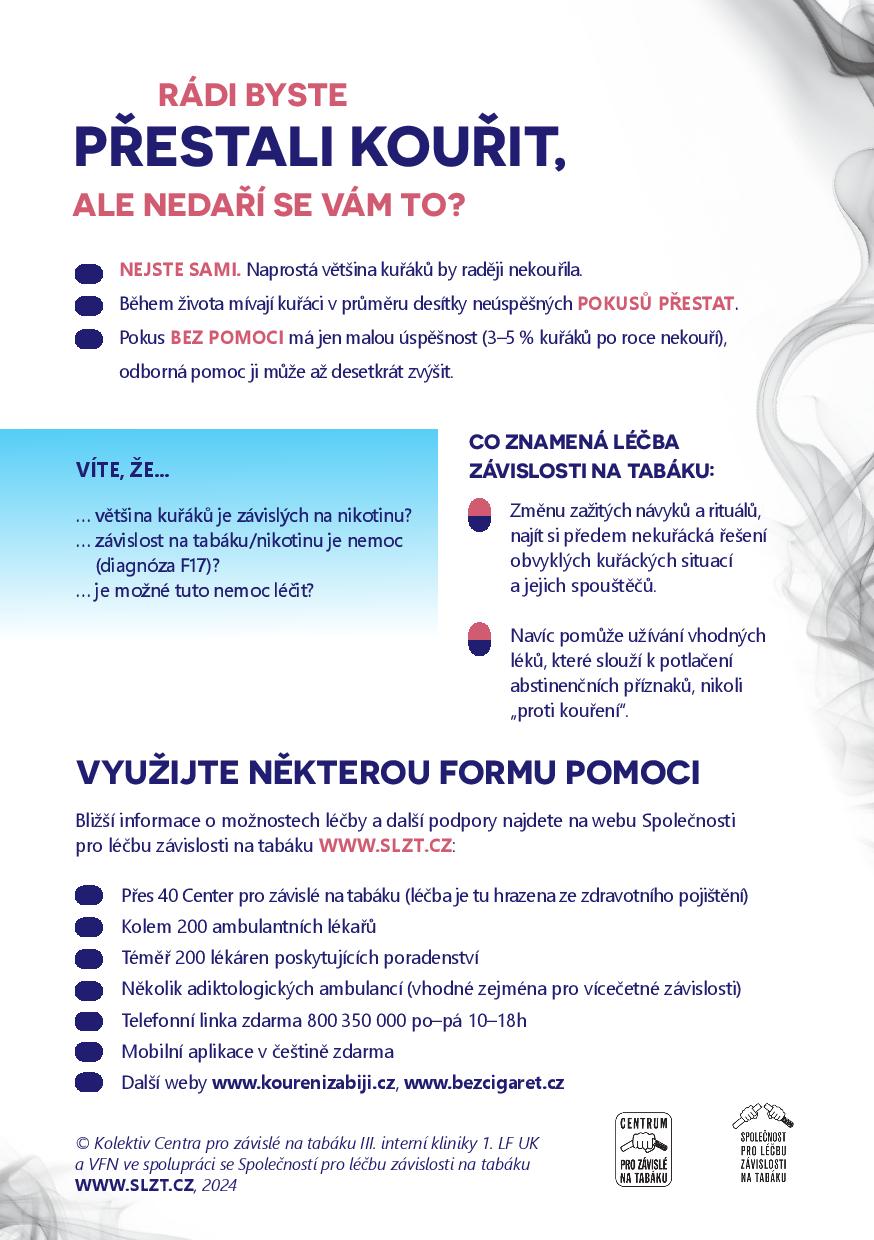 RÁDI BYSTE
PŘESTALI KOUŘIT,
ALE NEDAŘÍ SE VÁM TO?

NEJSTE SAMI. Naprostá většina kuřáků by raději nekouřila.

Během života mívají kuřáci v průměru desítky neúspěšných POKUSŮ PŘESTAT.

Pokus BEZ POMOCI má jen malou úspěšnost (3–5 % kuřáků po roce nekouří), odborná pomoc ji může až desetkrát zvýšit.

VÍTE, ŽE...

… většina kuřáků je závislých na nikotinu?
… závislost na tabáku/nikotinu je nemoc (diagnóza F17)?
… je možné tuto nemoc léčit?

CO ZNAMENÁ LÉČBA ZÁVISLOSTI NA TABÁKU:

Změnu zažitých návyků a rituálů, najít si předem nekuřácká řešení obvyklých kuřáckých situací a jejich spouštěčů.

Navíc pomůže užívání vhodných léků, které slouží k potlačení abstinenčních příznaků, nikoli „proti kouření".

VYUŽIJTE NĚKTEROU FORMU POMOCI

Bližší informace o možnostech léčby a další podpory najdete na webu Společnosti pro léčbu závislosti na tabáku WWW.SLZT.CZ:

Přes 40 Center pro závislé na tabáku (léčba je tu hrazena ze zdravotního pojištění)

Kolem 200 ambulantních lékařů

Téměř 200 lékáren poskytujících poradenství

Několik adiktologických ambulancí (vhodné zejména pro vícečetné závislosti)

Telefonní linka zdarma 800 350 000 po–pá 10–18h

Mobilní aplikace v češtině zdarma

Další weby www.kourenizabiji.cz, www.bezcigaret.cz

© Kolektiv Centra pro závislé na tabáku III. interní kliniky 1. LF UK a VFN ve spolupráci se Společností pro léčbu závislosti na tabáku WWW.SLZT.CZ, 2024

CENTRUM PRO ZÁVISLÉ NA TABÁKU

SPOLEČNOST PRO LÉČBU ZÁVISLOSTI NA TABÁKU